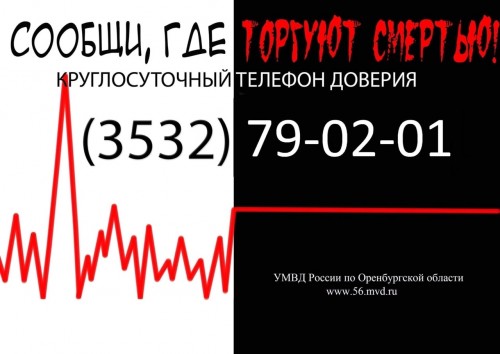 СООБЩИ, ГДЕ ТОРГУЮТ СМЕРТЬЮ!
КРУГЛОСУТОЧНЫЙ ТЕЛЕФОН ДОВЕРИЯ

(3532) 79-02-01

УМВД России по Оренбургской области
www.56.mvd.ru